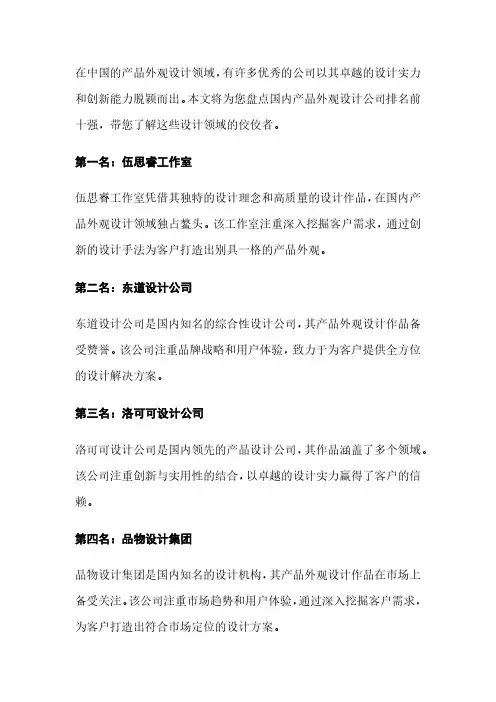 在中国的产品外观设计领域，有许多优秀的公司以其卓越的设计实力和创新能力脱颖而出。本文将为您盘点国内产品外观设计公司排名前十强，带您了解这些设计领域的佼佼者。

第一名：伍思睿工作室

伍思睿工作室凭借其独特的设计理念和高质量的设计作品，在国内产品外观设计领域独占鳌头。该工作室注重深入挖掘客户需求，通过创新的设计手法为客户打造出别具一格的产品外观。

第二名：东道设计公司

东道设计公司是国内知名的综合性设计公司，其产品外观设计作品备受赞誉。该公司注重品牌战略和用户体验，致力于为客户提供全方位的设计解决方案。

第三名：洛可可设计公司

洛可可设计公司是国内领先的产品设计公司，其作品涵盖了多个领域。该公司注重创新与实用性的结合，以卓越的设计实力赢得了客户的信赖。

第四名：品物设计集团

品物设计集团是国内知名的设计机构，其产品外观设计作品在市场上备受关注。该公司注重市场趋势和用户体验，通过深入挖掘客户需求，为客户打造出符合市场定位的设计方案。